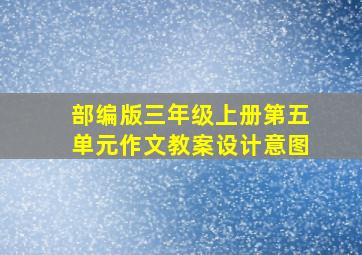 部编版三年级上册第五单元作文教案设计意图